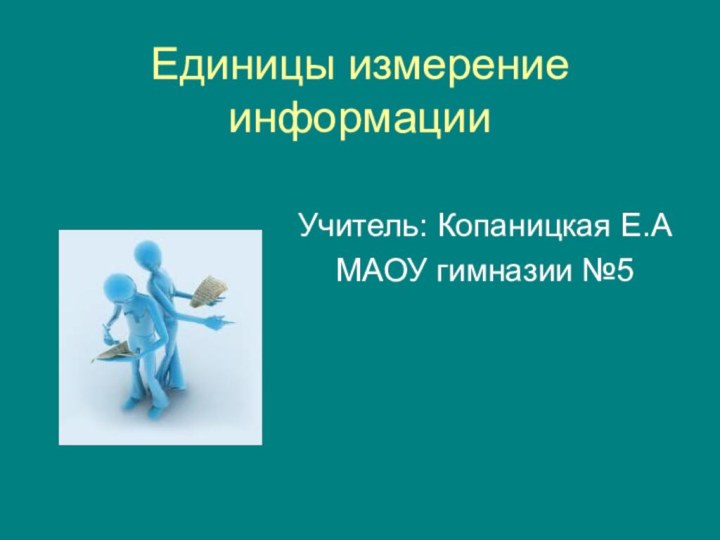 Единицы измерение информации

Учитель: Копаницкая Е.А
МАОУ гимназии №5